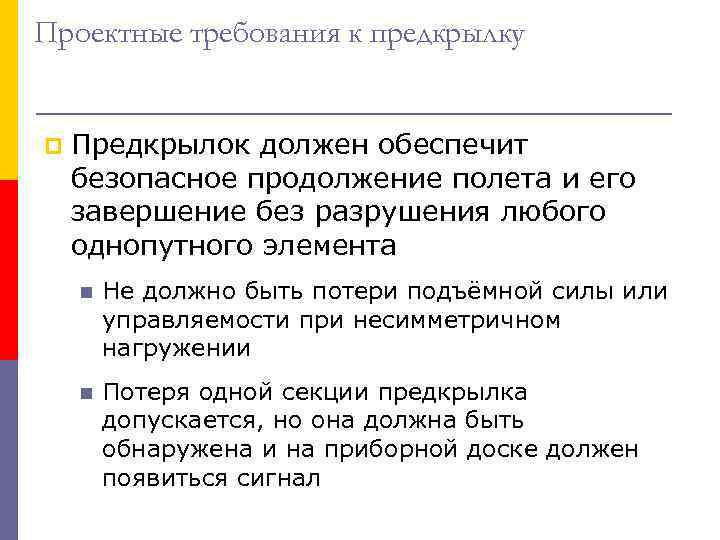 Проектные требования к предкрылку

Предкрылок должен обеспечит безопасное продолжение полета и его завершение без разрушения любого однопутного элемента

Не должно быть потери подъёмной силы или управляемости при несимметричном нагружении

Потеря одной секции предкрылка допускается, но она должна быть обнаружена и на приборной доске должен появиться сигнал